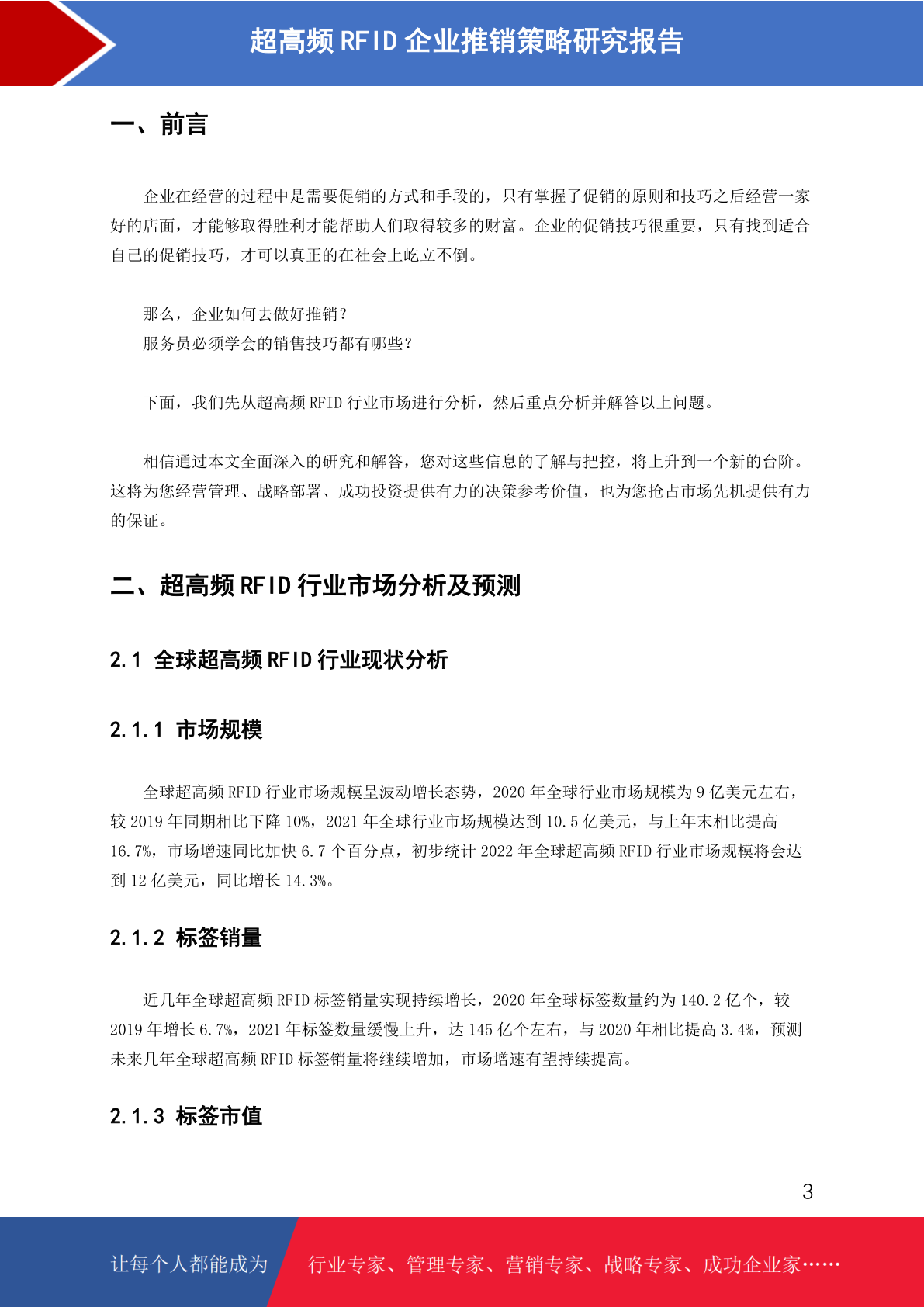 超高频 RFID 企业推销策略研究报告

一、前言

企业在经营的过程中是需要促销的方式和手段的，只有掌握了促销的原则和技巧之后经营一家好的店面，才能够取得胜利才能帮助人们取得较多的财富。企业的促销技巧很重要，只有找到适合自己的促销技巧，才可以真正的在社会上屹立不倒。

那么，企业如何去做好推销？
服务员必须学会的销售技巧都有哪些？

下面，我们先从超高频 RFID 行业市场进行分析，然后重点分析并解答以上问题。

相信通过本文全面深入的研究和解答，您对这些信息的了解与把控，将上升到一个新的台阶。这将为您经营管理、战略部署、成功投资提供有力的决策参考价值，也为您抢占市场先机提供有力的保证。

二、超高频 RFID 行业市场分析及预测

2.1 全球超高频 RFID 行业现状分析

2.1.1 市场规模

全球超高频 RFID 行业市场规模呈波动增长态势，2020 年全球行业市场规模为 9 亿美元左右，较 2019 年同期相比下降 10%，2021 年全球行业市场规模达到 10.5 亿美元，与上年末相比提高 16.7%，市场增速同比加快 6.7 个百分点，初步统计 2022 年全球超高频 RFID 行业市场规模将会达到 12 亿美元，同比增长 14.3%。

2.1.2 标签销量

近几年全球超高频 RFID 标签销量实现持续增长，2020 年全球标签数量约为 140.2 亿个，较 2019 年增长 6.7%，2021 年标签数量缓慢上升，达 145 亿个左右，与 2020 年相比提高 3.4%，预测未来几年全球超高频 RFID 标签销量将继续增加，市场增速有望持续提高。

2.1.3 标签市值

3

让每个人都能成为 行业专家、管理专家、营销专家、战略专家、成功企业家……